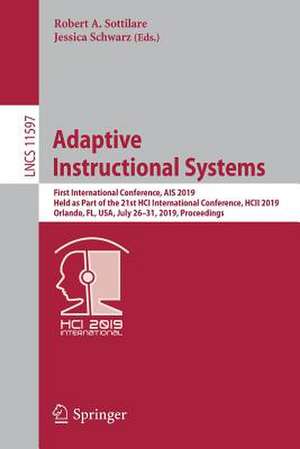 Robert A. Sottilare
Jessica Schwarz (Eds.)

LNCS 11597

Adaptive Instructional Systems

First International Conference, AIS 2019
Held as Part of the 21st HCI International Conference, HCII 2019
Orlando, FL, USA, July 26–31, 2019, Proceedings

HCI 2019
INTERNATIONAL

Springer